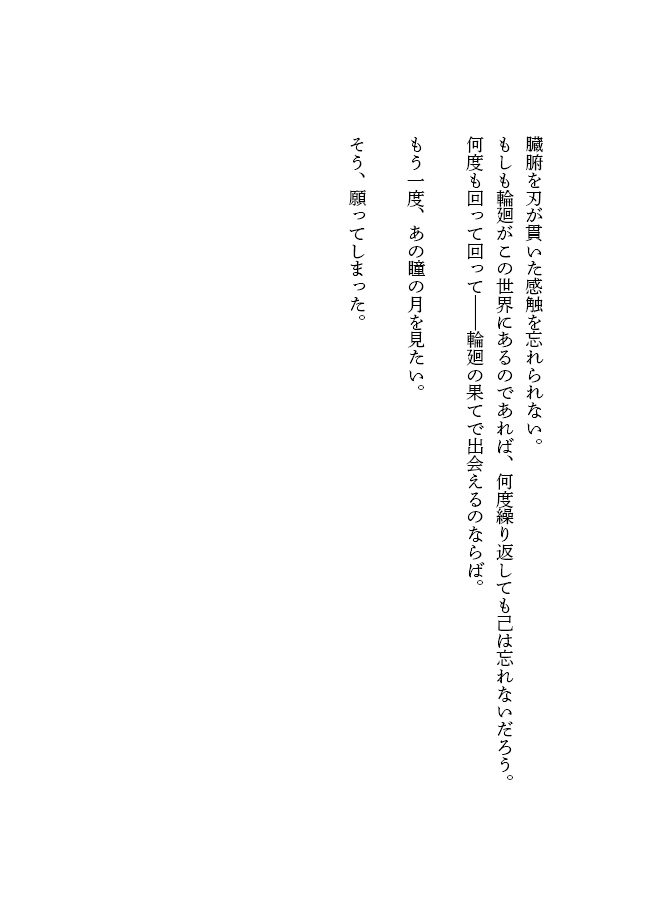 臓腑を刃が貫いた感触を忘れられない。
もしも輪廻がこの世界にあるのであれば、何度繰り返しても己は忘れないだろう。
何度も回って回って――輪廻の果てで出会えるのならば。

もう一度、あの瞳の月を見たい。

そう、願ってしまった。